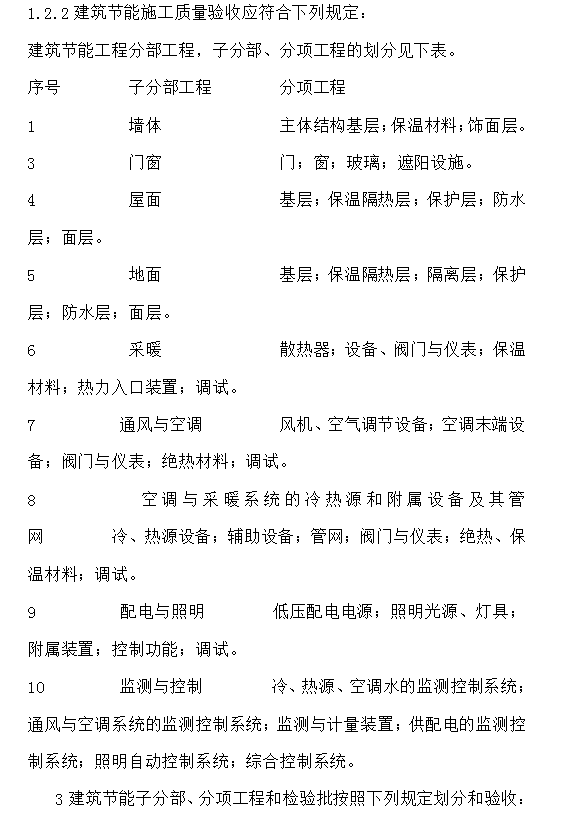 1.2.2 建筑节能施工质量验收应符合下列规定：

建筑节能工程分部工程，子分部、分项工程的划分见下表。

序号　　子分部工程　　分项工程

1　　墙体　　主体结构基层；保温材料；饰面层。

3　　门窗　　门；窗；玻璃；遮阳设施。

4　　屋面　　基层；保温隔热层；保护层；防水层；面层。

5　　地面　　基层；保温隔热层；隔离层；保护层；防水层；面层。

6　　采暖　　散热器；设备、阀门与仪表；保温材料；热力入口装置；调试。

7　　通风与空调　　风机、空气调节设备；空调末端设备；阀门与仪表；绝热材料；调试。

8　　空调与采暖系统的冷热源和附属设备及其管网　　冷、热源设备；辅助设备；管网；阀门与仪表；绝热、保温材料；调试。

9　　配电与照明　　低压配电电源；照明光源、灯具；附属装置；控制功能；调试。

10　　监测与控制　　冷、热源、空调水的监测控制系统；通风与空调系统的监测控制系统；监测与计量装置；供配电的监测控制系统；照明自动控制系统；综合控制系统。

3 建筑节能子分部、分项工程和检验批按照下列规定划分和验收：